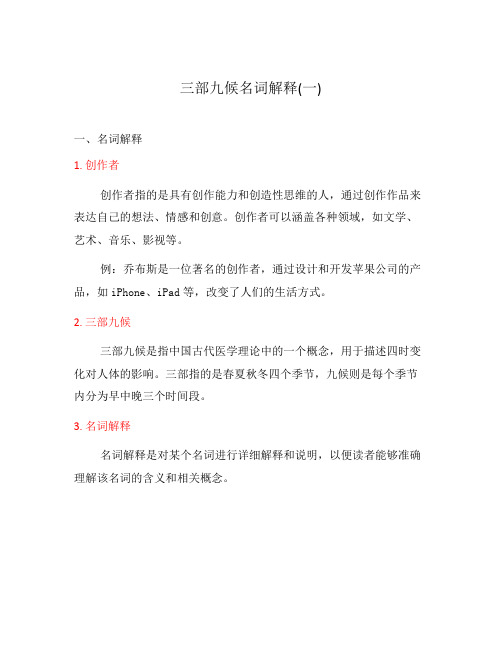 三部九候名词解释(一)

一、名词解释

1. 创作者

创作者指的是具有创作能力和创造性思维的人，通过创作作品来表达自己的想法、情感和创意。创作者可以涵盖各种领域，如文学、艺术、音乐、影视等。

例：乔布斯是一位著名的创作者，通过设计和开发苹果公司的产品，如 iPhone、iPad 等，改变了人们的生活方式。

2. 三部九候

三部九候是指中国古代医学理论中的一个概念，用于描述四时变化对人体的影响。三部指的是春夏秋冬四个季节，九候则是每个季节内分为早中晚三个时间段。

3. 名词解释

名词解释是对某个名词进行详细解释和说明，以便读者能够准确理解该名词的含义和相关概念。